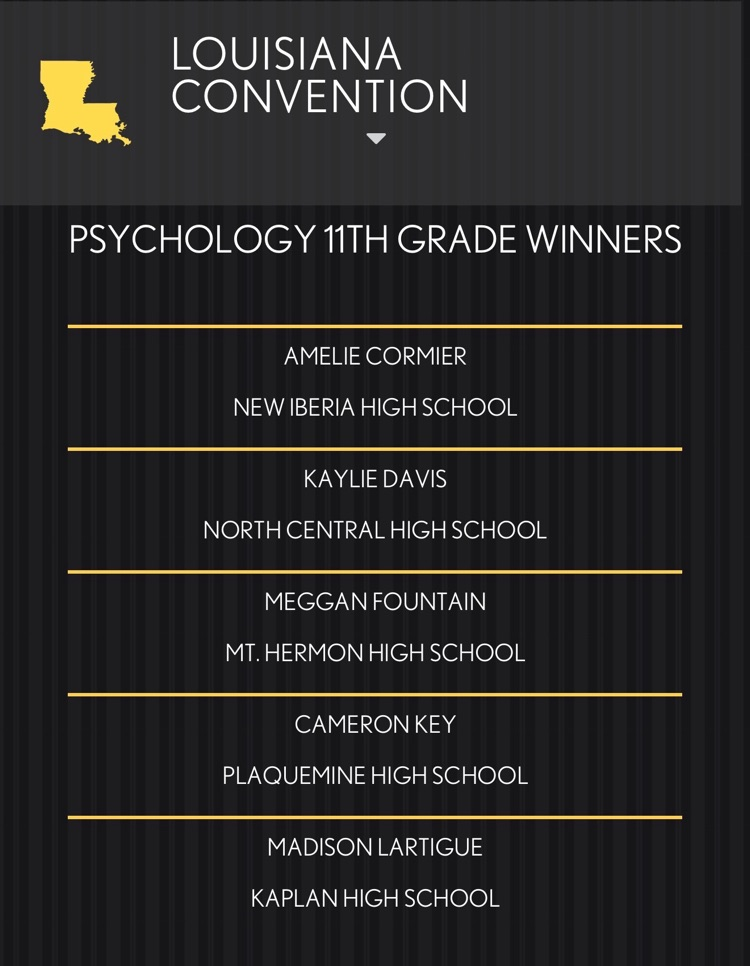 LOUISIANA CONVENTION

PSYCHOLOGY 11TH GRADE WINNERS

AMELIE CORMIER

NEW IBERIA HIGH SCHOOL

KAYLIE DAVIS

NORTH CENTRAL HIGH SCHOOL

MEGGAN FOUNTAIN

MT. HERMON HIGH SCHOOL

CAMERON KEY

PLAQUEMINE HIGH SCHOOL

MADISON LARTIGUE

KAPLAN HIGH SCHOOL